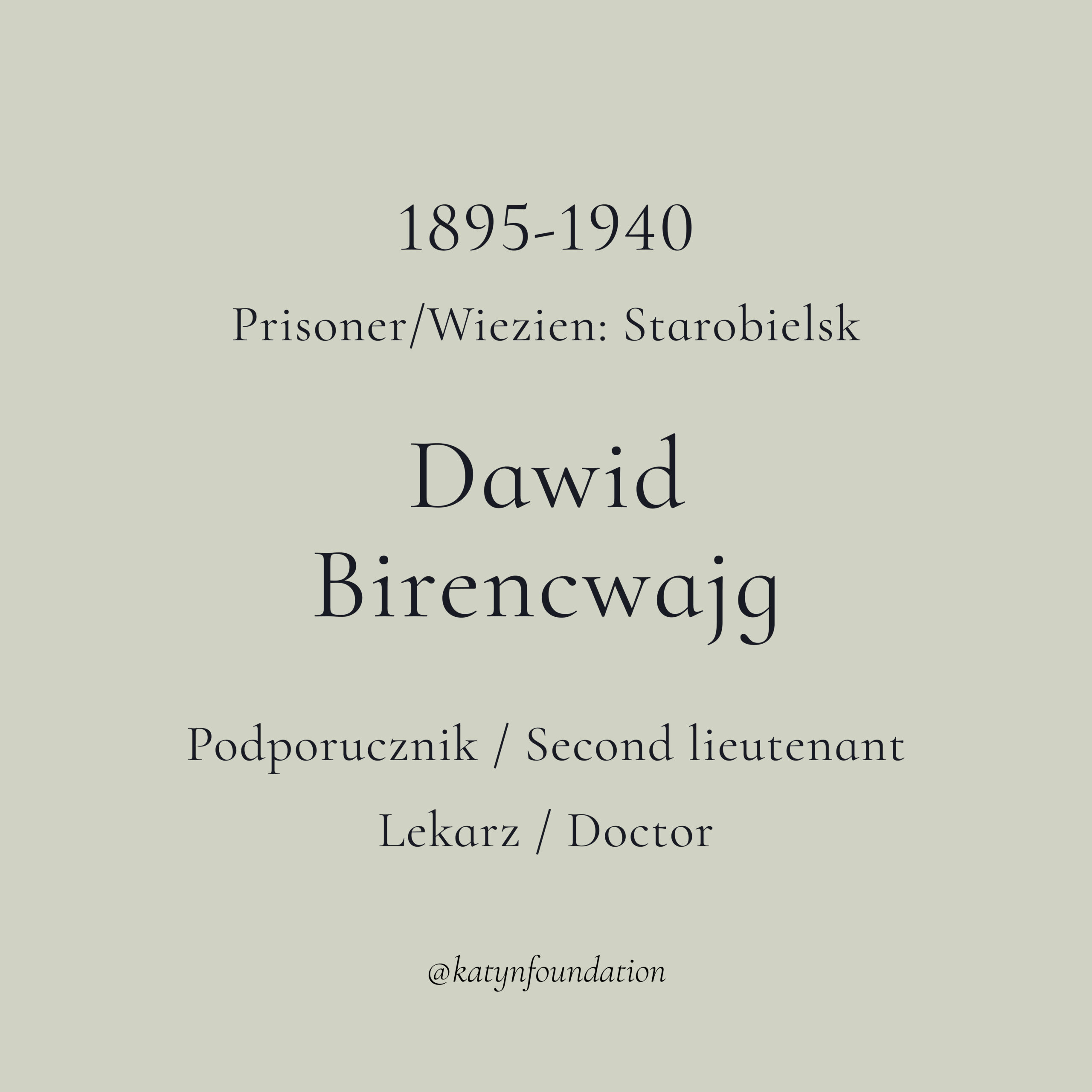 1895-1940

Prisoner/Wiezien: Starobielsk

Dawid
Birencwajg

Podporucznik / Second lieutenant

Lekarz / Doctor

@katynfoundation